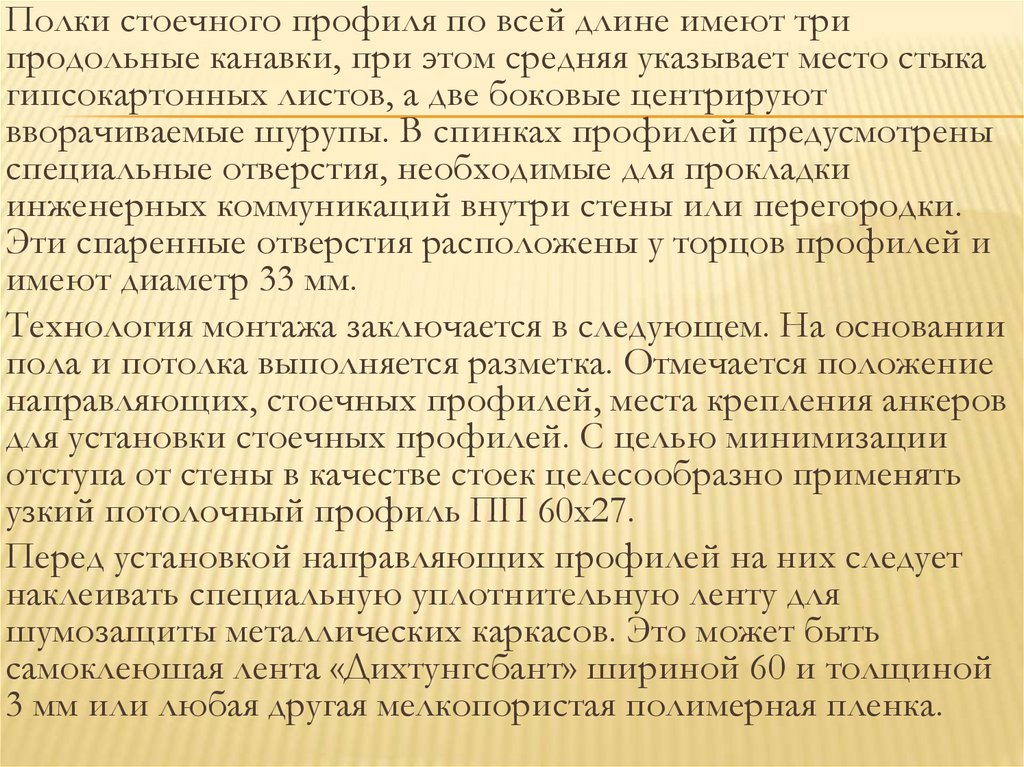 Полки стоечного профиля по всей длине имеют три продольные канавки, при этом средняя указывает место стыка гипсокартонных листов, а две боковые центрируют вворачиваемые шурупы. В спинках профилей предусмотрены специальные отверстия, необходимые для прокладки инженерных коммуникаций внутри стены или перегородки. Эти спаренные отверстия расположены у торцов профилей и имеют диаметр 33 мм.

Технология монтажа заключается в следующем. На основании пола и потолка выполняется разметка. Отмечается положение направляющих, стоечных профилей, места крепления анкеров для установки стоечных профилей. С целью минимизации отступа от стены в качестве стоек целесообразно применять узкий потолочный профиль ПП 60х27.

Перед установкой направляющих профилей на них следует наклеивать специальную уплотнительную ленту для шумозащиты металлических каркасов. Это может быть самоклеюшая лента «Дихтунгсбант» шириной 60 и толщиной 3 мм или любая другая мелкопористая полимерная пленка.